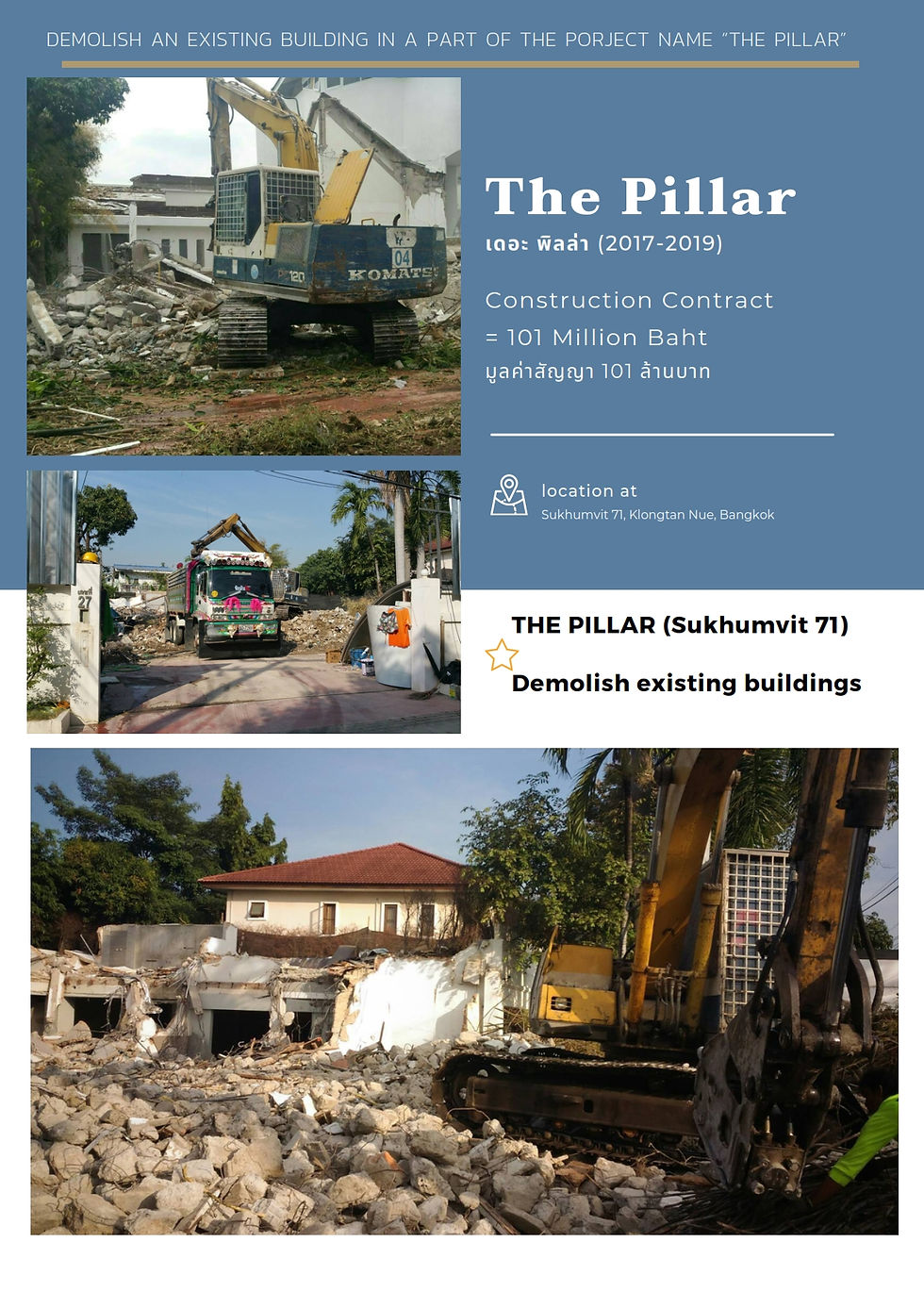 DEMOLISH AN EXISTING BUILDING IN A PART OF THE PORJECT NAME "THE PILLAR"

The Pillar

เดอะ พิลล่า (2017-2019)

Construction Contract
= 101 Million Baht
มูลค่าสัญญา 101 ล้านบาท

location at
Sukhumvit 71, Klongtan Nue, Bangkok

THE PILLAR (Sukhumvit 71)

Demolish existing buildings